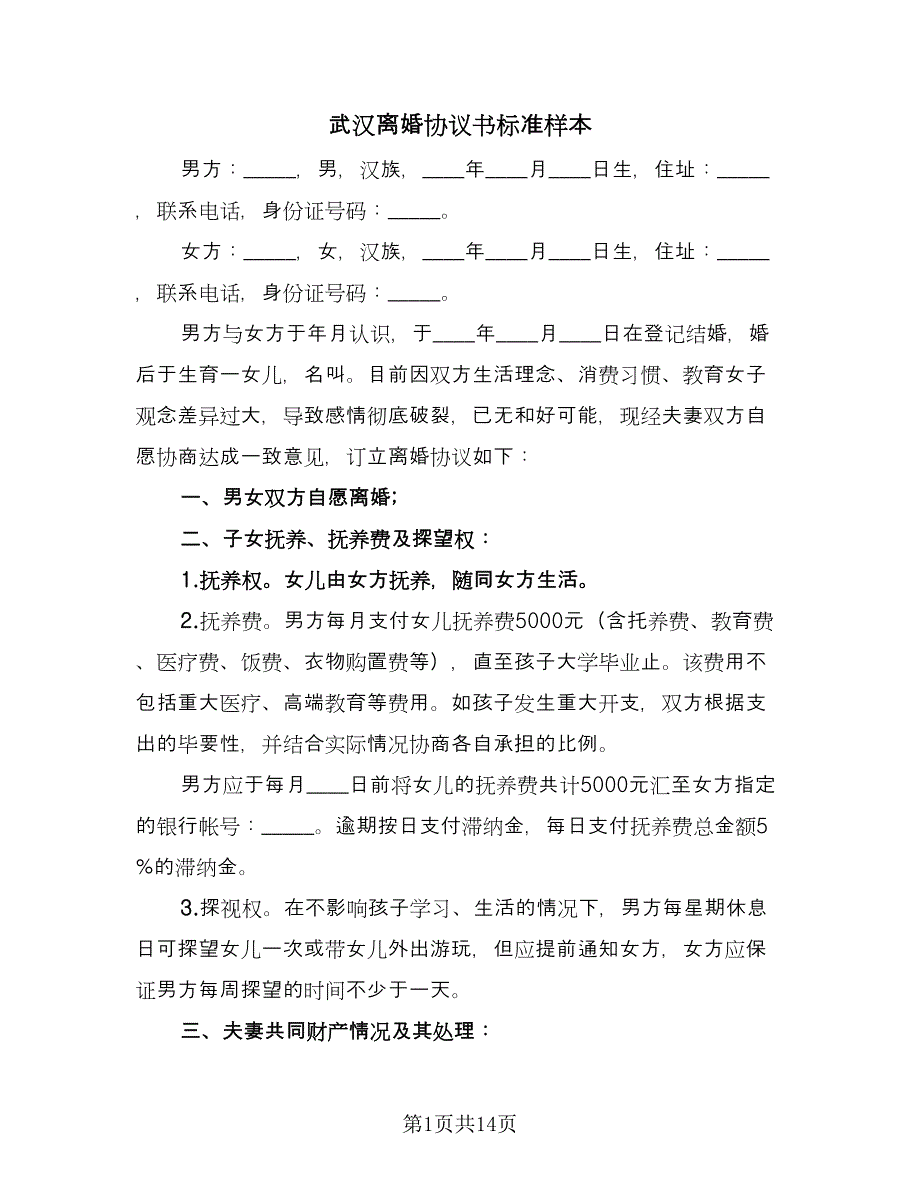 武汉离婚协议书标准样本

男方：_____，男，汉族，____年____月____日生，住址：_____，联系电话，身份证号码：_____。

女方：_____，女，汉族，____年____月____日生，住址：_____，联系电话，身份证号码：_____。

男方与女方于年月认识，于____年____月____日在登记结婚，婚后于生育一女儿，名叫。目前因双方生活理念、消费习惯、教育女子观念差异过大，导致感情彻底破裂，已无和好可能，现经夫妻双方自愿协商达成一致意见，订立离婚协议如下：

一、男女双方自愿离婚；

二、子女抚养、抚养费及探望权：

1.抚养权。女儿由女方抚养，随同女方生活。

2.抚养费。男方每月支付女儿抚养费5000元（含托养费、教育费、医疗费、饭费、衣物购置费等），直至孩子大学毕业止。该费用不包括重大医疗、高端教育等费用。如孩子发生重大开支，双方根据支出的毕要性，并结合实际情况协商各自承担的比例。

男方应于每月____日前将女儿的抚养费共计5000元汇至女方指定的银行帐号：_____。逾期按日支付滞纳金，每日支付抚养费总金额5%的滞纳金。

3.探视权。在不影响孩子学习、生活的情况下，男方每星期休息日可探望女儿一次或带女儿外出游玩，但应提前通知女方，女方应保证男方每周探望的时间不少于一天。

三、夫妻共同财产情况及其处理：

第1页共14页